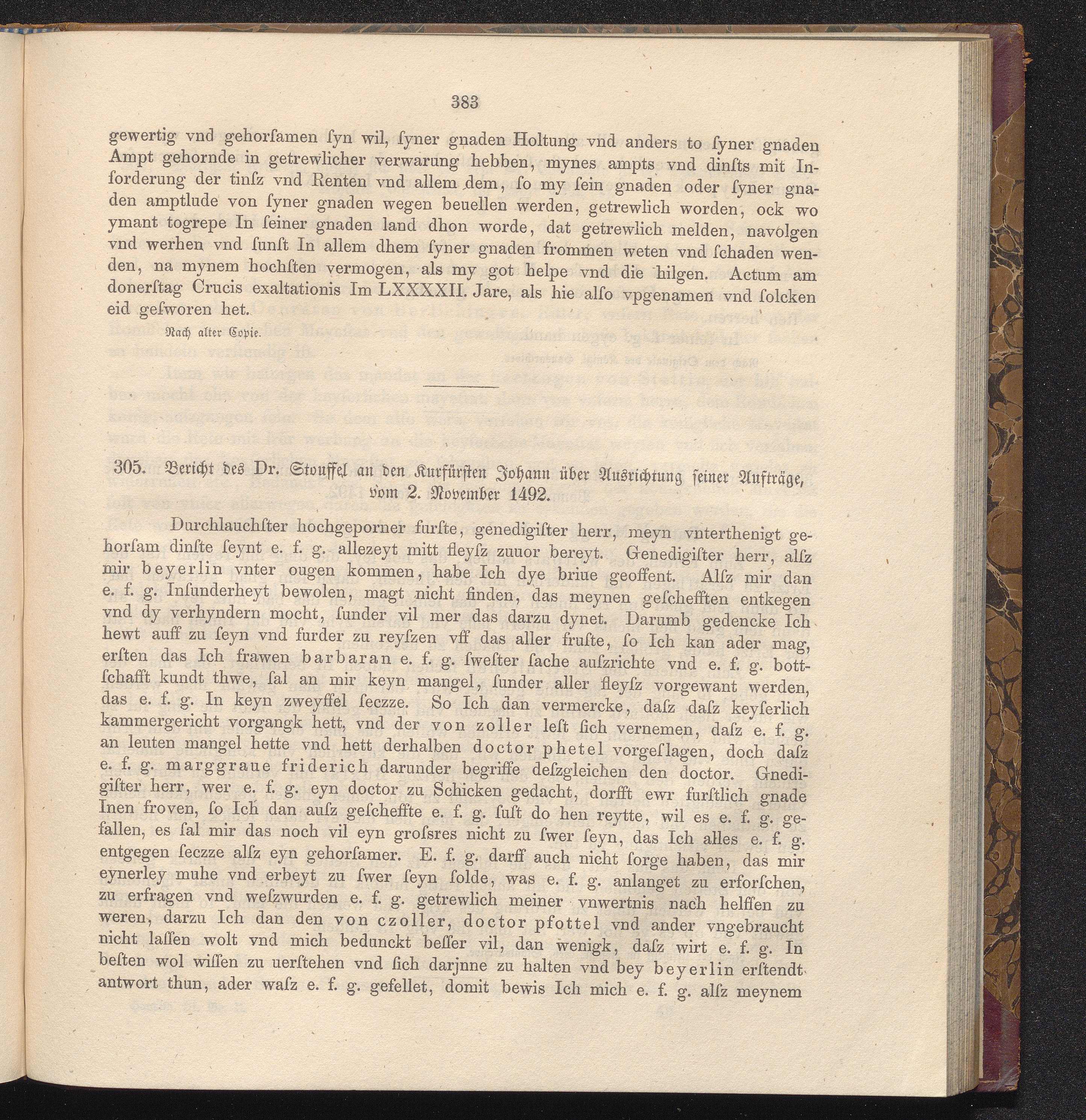 383

gewertig vnd gehorſamen ſyn wil, ſyner gnaden Holtung vnd anders to ſyner gnaden Ampt gehornde in getrewlicher verwarung hebben, mynes ampts vnd dinſts mit Inforderung der tinſz vnd Renten vnd allem dem, ſo my ſein gnaden oder ſyner gnaden amptlude von ſyner gnaden wegen beuellen werden, getrewlich worden, ock wo ymant togrepe In ſeiner gnaden land dhon worde, dat getrewlich melden, navolgen vnd werhen vnd ſunſt In allem dhem ſyner gnaden frommen weten vnd ſchaden wenden, na mynem hochſten vermogen, als my got helpe vnd die hilgen. Actum am donerſtag Crucis exaltationis Im LXXXXII. Jare, als hie alſo vpgenamen vnd ſolcken eid geſworen het.

Nach alter Copie.

305. Bericht des Dr. Stouffel an den Kurfürſten Johann über Ausrichtung ſeiner Aufträge, vom 2. November 1492.

Durchlauchſter hochgeporner furſte, genedigiſter herr, meyn vnterthenigt gehorſam dinſte ſeynt e. f. g. allezeyt mitt fleyſz zuuor bereyt. Genedigiſter herr, alſz mir beyerlin vnter ougen kommen, habe Ich dye briue geoffent. Alſz mir dan e. f. g. Inſunderheyt bewolen, magt nicht finden, das meynen geſchefften entkegen vnd dy verhyndern mocht, ſunder vil mer das darzu dynet. Darumb gedencke Ich hewt auff zu ſeyn vnd furder zu reyſzen vff das aller fruſte, ſo Ich kan ader mag, erſten das Ich frawen barbaran e. f. g. ſweſter ſache auſzrichte vnd e. f. g. bottſchafft kundt thwe, ſal an mir keyn mangel, ſunder aller fleyſz vorgewant werden, das e. f. g. In keyn zweyffel ſeczze. So Ich dan vermercke, daſz daſz keyſerlich kammergericht vorgangk hett, vnd der von zoller leſt ſich vernemen, daſz e. f. g. an leuten mangel hette vnd hett derhalben doctor phetel vorgeſlagen, doch daſz e. f. g. marggraue friderich darunder begriffe deſzgleichen den doctor. Gnedigiſter herr, wer e. f. g. eyn doctor zu Schicken gedacht, dorfft ewr furſtlich gnade Inen froven, ſo Ich dan auſz geſcheffte e. f. g. ſuſt do hen reytte, wil es e. f. g. gefallen, es ſal mir das noch vil eyn groſsres nicht zu ſwer ſeyn, das Ich alles e. f. g. entgegen ſeczze alſz eyn gehorſamer. E. f. g. darff auch nicht ſorge haben, das mir eynerley muhe vnd erbeyt zu ſwer ſeyn ſolde, was e. f. g. anlanget zu erforſchen, zu erfragen vnd weſzwurden e. f. g. getrewlich meiner vnwertnis nach helffen zu weren, darzu Ich dan den von czoller, doctor pfottel vnd ander vngebraucht nicht laſſen wolt vnd mich bedunckt beſſer vil, dan wenigk, daſz wirt e. f. g. In beſten wol wiſſen zu uerſtehen vnd ſich darjnne zu halten vnd bey beyerlin erſtendt antwort thun, ader waſz e. f. g. gefellet, domit bewis Ich mich e. f. g. alſz meynem